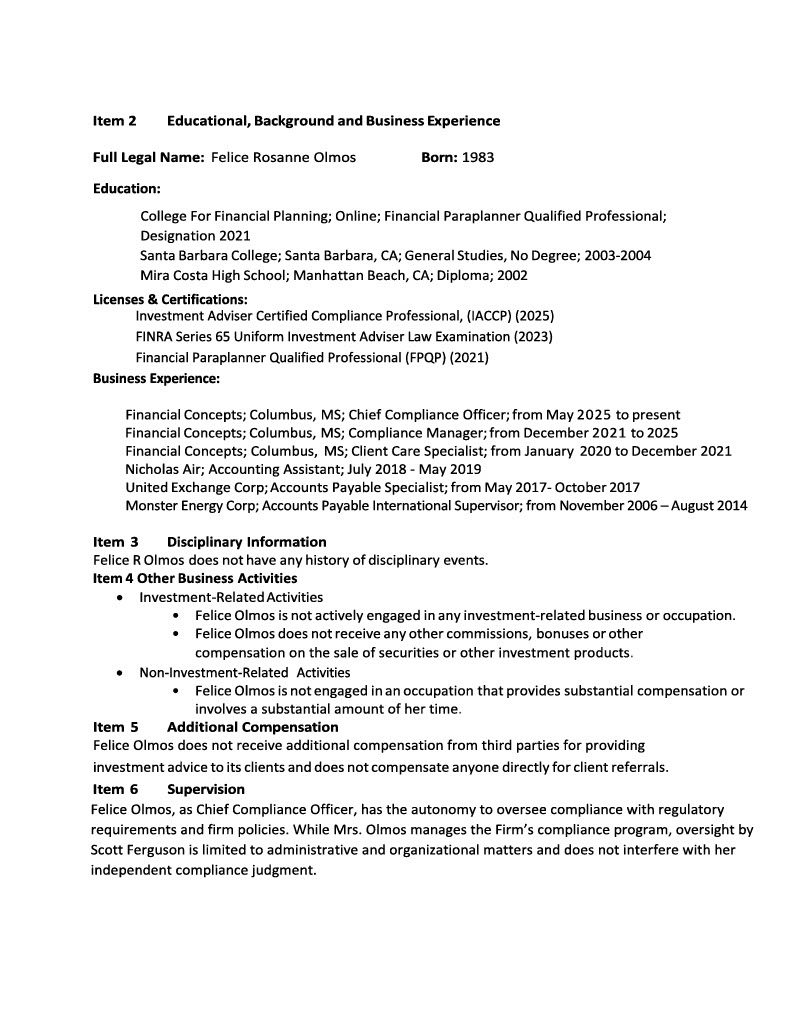 Item 2 Educational, Background and Business Experience

Full Legal Name: Felice Rosanne Olmos Born: 1983

Education:

College For Financial Planning; Online; Financial Paraplanner Qualified Professional; Designation 2021
Santa Barbara College; Santa Barbara, CA; General Studies, No Degree; 2003-2004
Mira Costa High School; Manhattan Beach, CA; Diploma; 2002

Licenses & Certifications:
Investment Adviser Certified Compliance Professional, (IACCP) (2025)
FINRA Series 65 Uniform Investment Adviser Law Examination (2023)
Financial Paraplanner Qualified Professional (FPQP) (2021)

Business Experience:

Financial Concepts; Columbus, MS; Chief Compliance Officer; from May 2025 to present
Financial Concepts; Columbus, MS; Compliance Manager; from December 2021 to 2025
Financial Concepts; Columbus, MS; Client Care Specialist; from January 2020 to December 2021
Nicholas Air; Accounting Assistant; July 2018 - May 2019
United Exchange Corp; Accounts Payable Specialist; from May 2017- October 2017
Monster Energy Corp; Accounts Payable International Supervisor; from November 2006 – August 2014

Item 3 Disciplinary Information
Felice R Olmos does not have any history of disciplinary events.

Item 4 Other Business Activities
• Investment-Related Activities
• Felice Olmos is not actively engaged in any investment-related business or occupation.
• Felice Olmos does not receive any other commissions, bonuses or other compensation on the sale of securities or other investment products.
• Non-Investment-Related Activities
• Felice Olmos is not engaged in an occupation that provides substantial compensation or involves a substantial amount of her time.

Item 5 Additional Compensation
Felice Olmos does not receive additional compensation from third parties for providing investment advice to its clients and does not compensate anyone directly for client referrals.

Item 6 Supervision
Felice Olmos, as Chief Compliance Officer, has the autonomy to oversee compliance with regulatory requirements and firm policies. While Mrs. Olmos manages the Firm's compliance program, oversight by Scott Ferguson is limited to administrative and organizational matters and does not interfere with her independent compliance judgment.